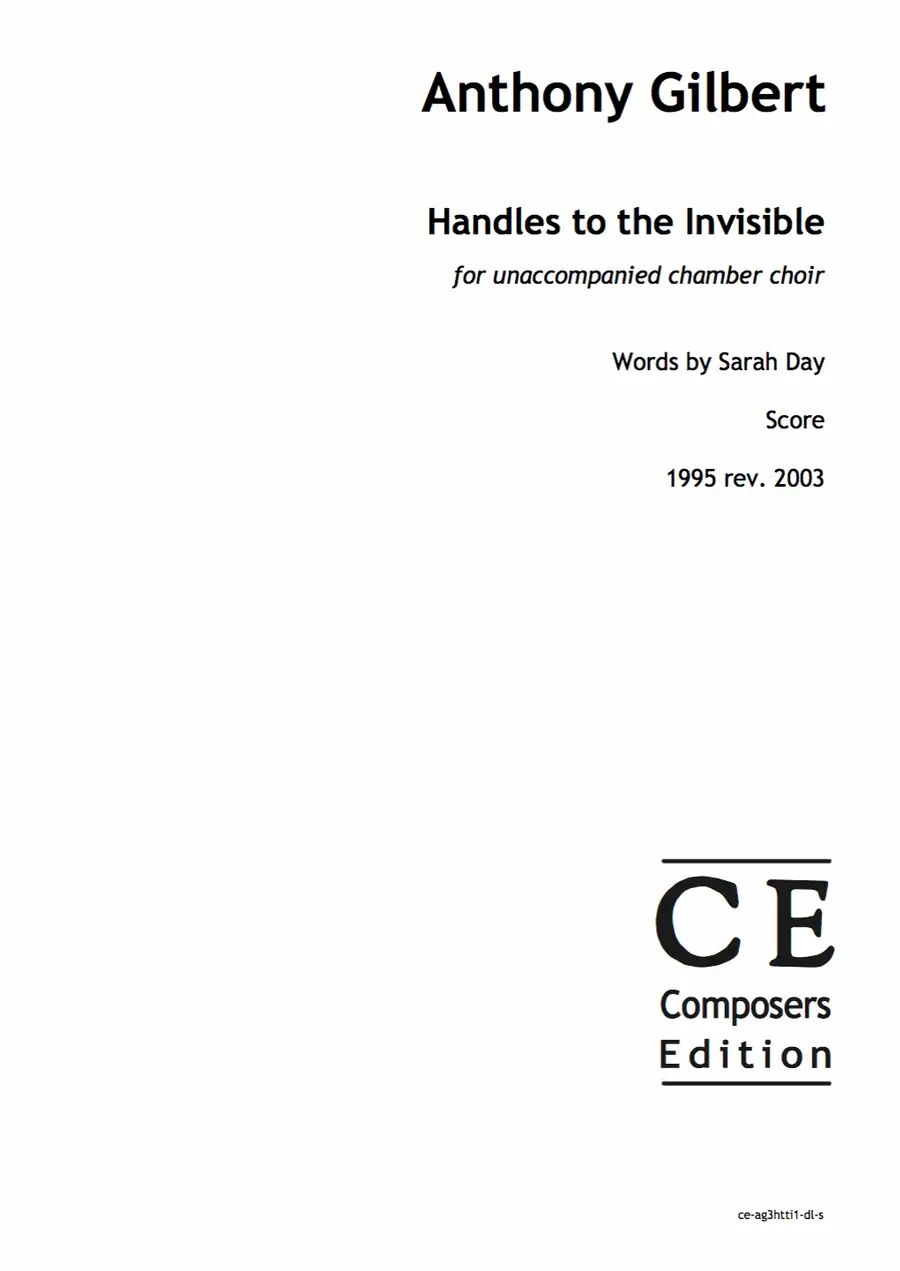 Anthony Gilbert

Handles to the Invisible

for unaccompanied chamber choir

Words by Sarah Day

Score

1995 rev. 2003

CE
Composers
Edition

ce-ag3htti1-dl-s